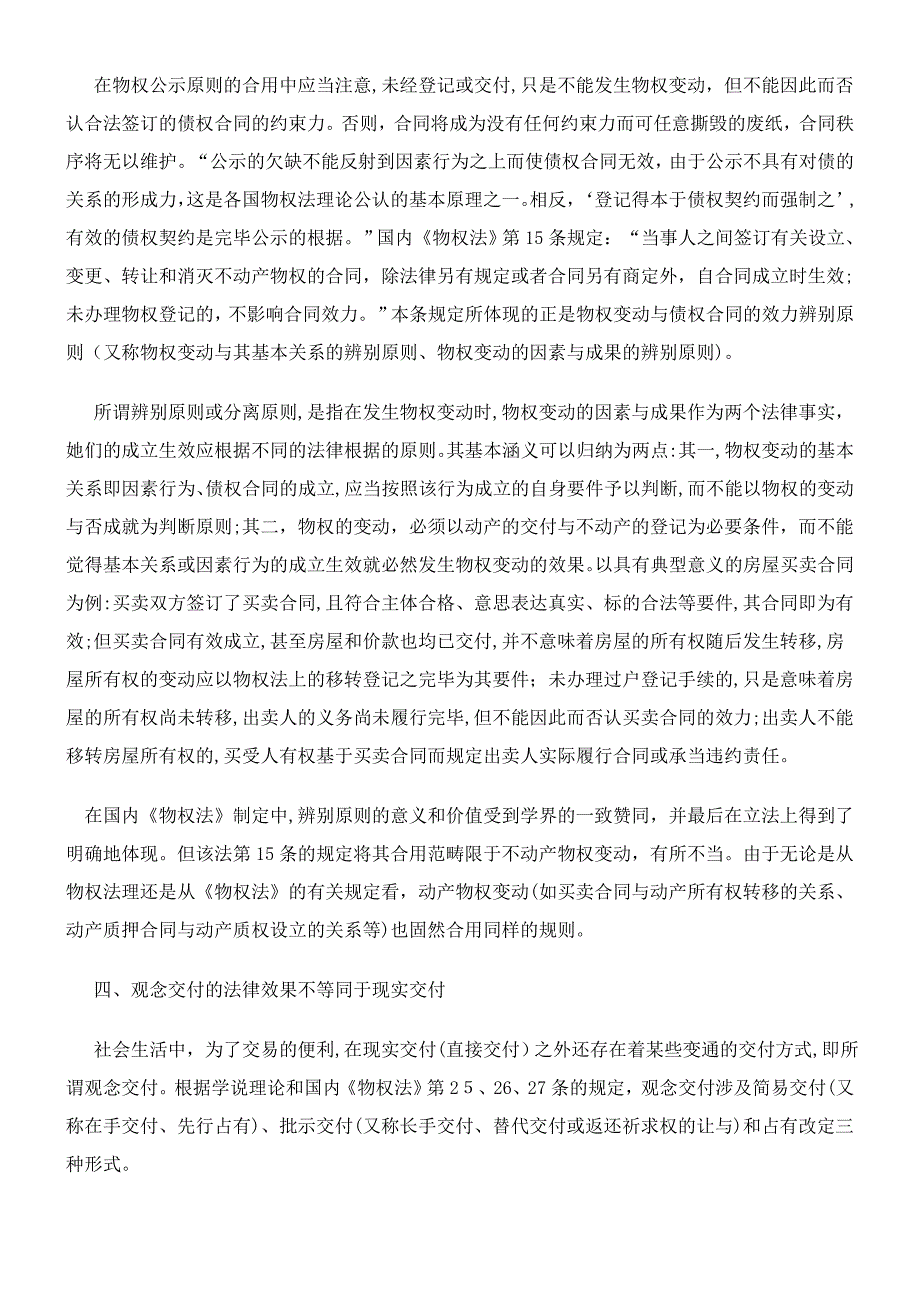 在物权公示原则的合用中应当注意,未经登记或交付,只是不能发生物权变动，但不能因此而否认合法签订的债权合同的约束力。否则，合同将成为没有任何约束力而可任意撕毁的废纸，合同秩序将无以维护。“公示的欠缺不能反射到因素行为之上而使债权合同无效，由于公示不具有对债的关系的形成力,这是各国物权法理论公认的基本原理之一。相反，‘登记得本于债权契约而强制之’，有效的债权契约是完毕公示的根据。”国内《物权法》第15条规定：“当事人之间签订有关设立、变更、转让和消灭不动产物权的合同，除法律另有规定或者合同另有商定外，自合同成立时生效;未办理物权登记的，不影响合同效力。”本条规定所体现的正是物权变动与债权合同的效力辨别原则（又称物权变动与其基本关系的辨别原则、物权变动的因素与成果的辨别原则)。

所谓辨别原则或分离原则，是指在发生物权变动时，物权变动的因素与成果作为两个法律事实，她们的成立生效应根据不同的法律根据的原则。其基本涵义可以归纳为两点:其一,物权变动的基本关系即因素行为、债权合同的成立，应当按照该行为成立的自身要件予以判断，而不能以物权的变动与否成就为判断原则;其二，物权的变动，必须以动产的交付与不动产的登记为必要条件，而不能觉得基本关系或因素行为的成立生效就必然发生物权变动的效果。以具有典型意义的房屋买卖合同为例:买卖双方签订了买卖合同，且符合主体合格、意思表达真实、标的合法等要件，其合同即为有效;但买卖合同有效成立，甚至房屋和价款也均已交付，并不意味着房屋的所有权随后发生转移，房屋所有权的变动应以物权法上的移转登记之完毕为其要件；未办理过户登记手续的，只是意味着房屋的所有权尚未转移，出卖人的义务尚未履行完毕，但不能因此而否认买卖合同的效力;出卖人不能移转房屋所有权的，买受人有权基于买卖合同而规定出卖人实际履行合同或承当违约责任。

在国内《物权法》制定中，辨别原则的意义和价值受到学界的一致赞同，并最后在立法上得到了明确地体现。但该法第15条的规定将其合用范畴限于不动产物权变动，有所不当。由于无论是从物权法理还是从《物权法》的有关规定看，动产物权变动(如买卖合同与动产所有权转移的关系、动产质押合同与动产质权设立的关系等)也固然合用同样的规则。

四、观念交付的法律效果不等同于现实交付

社会生活中，为了交易的便利，在现实交付(直接交付）之外还存在着某些变通的交付方式，即所谓观念交付。根据学说理论和国内《物权法》第25、26、27条的规定，观念交付涉及简易交付(又称在手交付、先行占有)、批示交付(又称长手交付、替代交付或返还祈求权的让与)和占有改定三种形式。